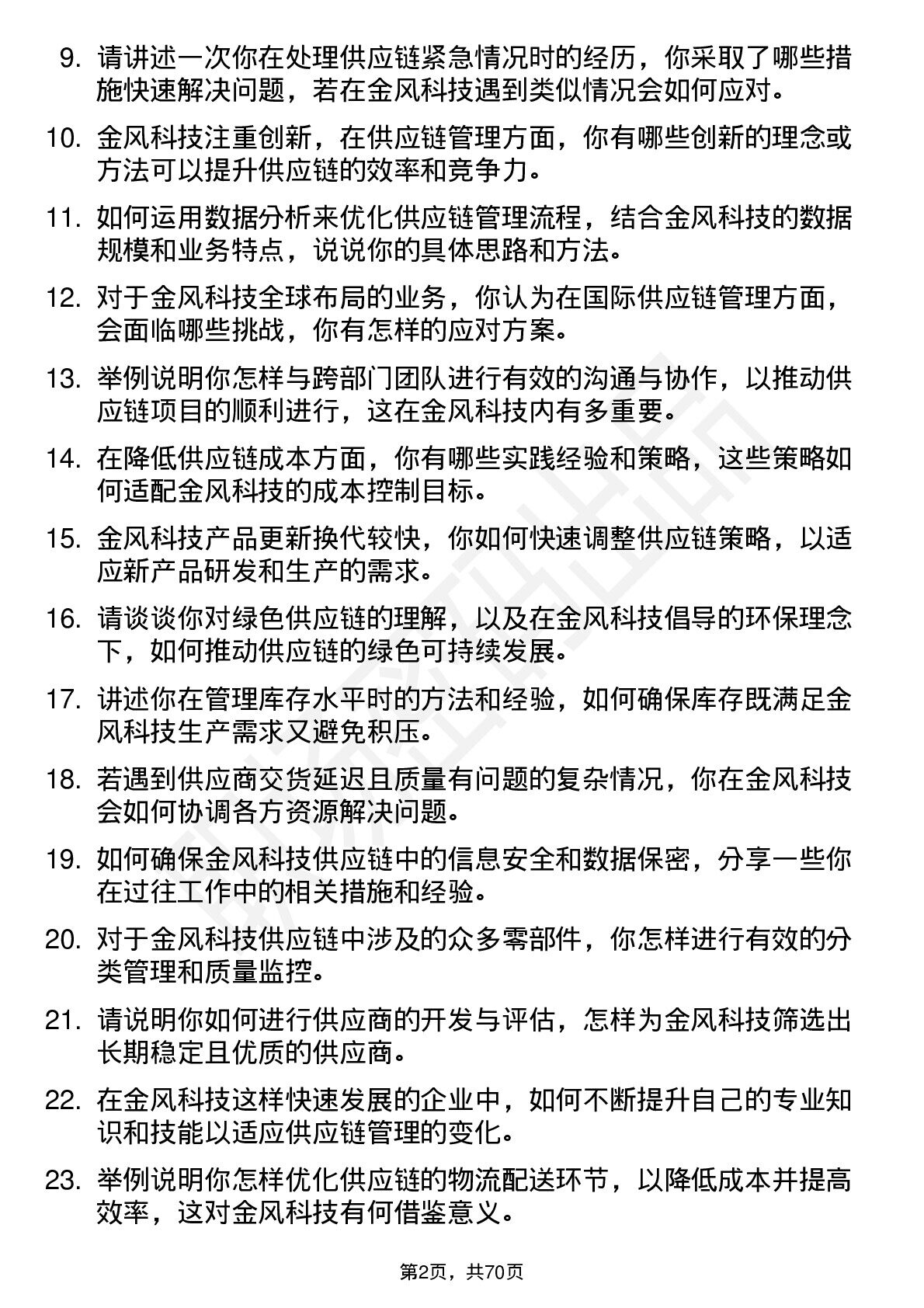 9. 请讲述一次你在处理供应链紧急情况时的经历，你采取了哪些措施快速解决问题，若在金风科技遇到类似情况会如何应对。

10. 金风科技注重创新，在供应链管理方面，你有哪些创新的理念或方法可以提升供应链的效率和竞争力。

11. 如何运用数据分析来优化供应链管理流程，结合金风科技的数据规模和业务特点，说说你的具体思路和方法。

12. 对于金风科技全球布局的业务，你认为在国际供应链管理方面，会面临哪些挑战，你有怎样的应对方案。

13. 举例说明你怎样与跨部门团队进行有效的沟通与协作，以推动供应链项目的顺利进行，这在金风科技内有多重要。

14. 在降低供应链成本方面，你有哪些实践经验和策略，这些策略如何适配金风科技的成本控制目标。

15. 金风科技产品更新换代较快，你如何快速调整供应链策略，以适应新产品研发和生产的需求。

16. 请谈谈你对绿色供应链的理解，以及在金风科技倡导的环保理念下，如何推动供应链的绿色可持续发展。

17. 讲述你在管理库存水平时的方法和经验，如何确保库存既满足金风科技生产需求又避免积压。

18. 若遇到供应商交货延迟且质量有问题的复杂情况，你在金风科技会如何协调各方资源解决问题。

19. 如何确保金风科技供应链中的信息安全和数据保密，分享一些你在过往工作中的相关措施和经验。

20. 对于金风科技供应链中涉及的众多零部件，你怎样进行有效的分类管理和质量监控。

21. 请说明你如何进行供应商的开发与评估，怎样为金风科技筛选出长期稳定且优质的供应商。

22. 在金风科技这样快速发展的企业中，如何不断提升自己的专业知识和技能以适应供应链管理的变化。

23. 举例说明你怎样优化供应链的物流配送环节，以降低成本并提高效率，这对金风科技有何借鉴意义。

第2页，共70页